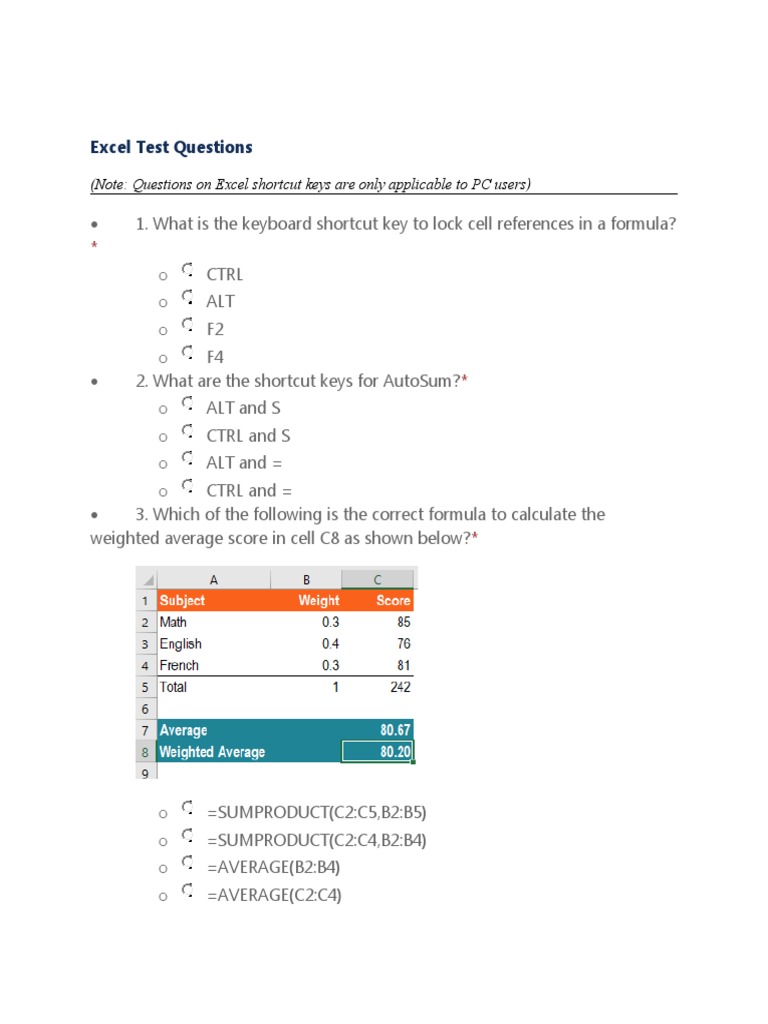 Excel Test Questions

(Note: Questions on Excel shortcut keys are only applicable to PC users)

• 1. What is the keyboard shortcut key to lock cell references in a formula? *

o CTRL
o ALT
o F2
o F4

• 2. What are the shortcut keys for AutoSum?*

o ALT and S
o CTRL and S
o ALT and =
o CTRL and =

• 3. Which of the following is the correct formula to calculate the weighted average score in cell C8 as shown below?*

| | A | B | C |
|---|---|---|---|
| 1 | Subject | Weight | Score |
| 2 | Math | 0.3 | 85 |
| 3 | English | 0.4 | 76 |
| 4 | French | 0.3 | 81 |
| 5 | Total | 1 | 242 |
| 6 | | | |
| 7 | Average | | 80.67 |
| 8 | Weighted Average | | 80.20 |
| 9 | | | |

o =SUMPRODUCT(C2:C5,B2:B5)
o =SUMPRODUCT(C2:C4,B2:B4)
o =AVERAGE(B2:B4)
o =AVERAGE(C2:C4)